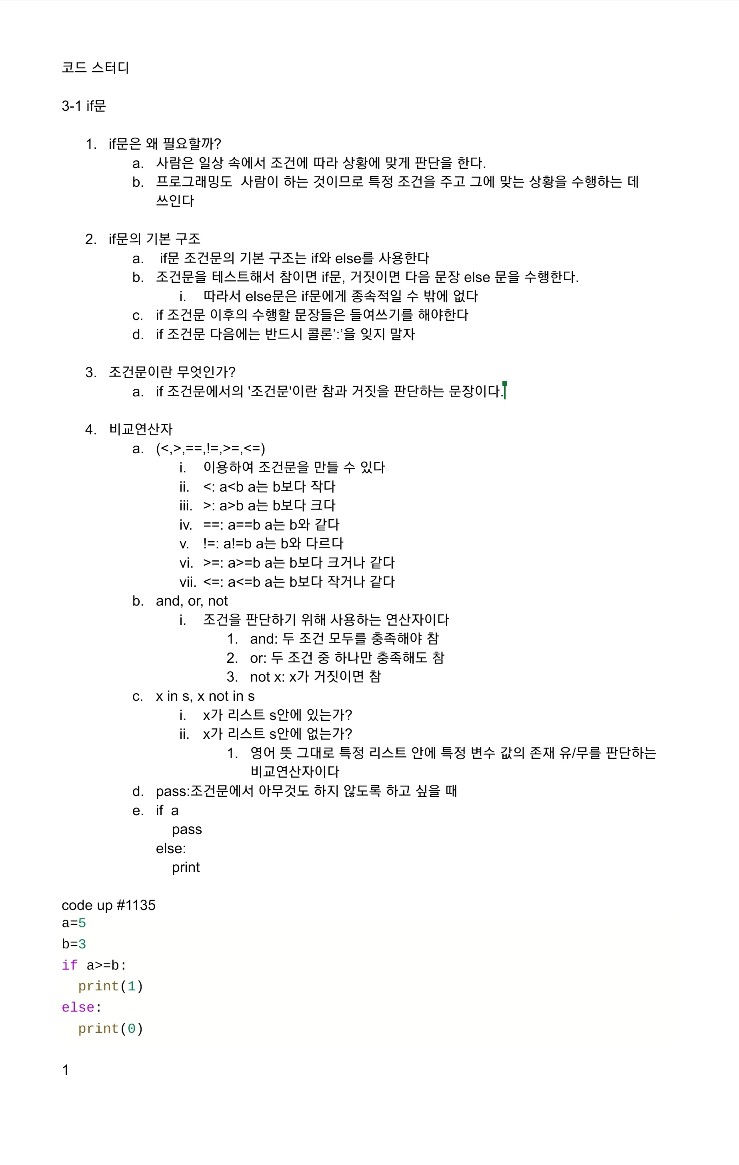 코드 스터디

3-1 if문

1. if문은 왜 필요할까?
   a. 사람은 일상 속에서 조건에 따라 상황에 맞게 판단을 한다.
   b. 프로그래밍도 사람이 하는 것이므로 특정 조건을 주고 그에 맞는 상황을 수행하는 데 쓰인다

2. if문의 기본 구조
   a. if문 조건문의 기본 구조는 if와 else를 사용한다
   b. 조건문을 테스트해서 참이면 if문, 거짓이면 다음 문장 else 문을 수행한다.
      i. 따라서 else문은 if문에게 종속적일 수 밖에 없다
   c. if 조건문 이후의 수행할 문장들은 들여쓰기를 해야한다
   d. if 조건문 다음에는 반드시 콜론':'을 잊지 말자

3. 조건문이란 무엇인가?
   a. if 조건문에서의 '조건문'이란 참과 거짓을 판단하는 문장이다.

4. 비교연산자
   a. (<,>,==,!=,>=,<=)
      i. 이용하여 조건문을 만들 수 있다
      ii. <: a<b a는 b보다 작다
      iii. >: a>b a는 b보다 크다
      iv. ==: a==b a는 b와 같다
      v. !=: a!=b a는 b와 다르다
      vi. >=: a>=b a는 b보다 크거나 같다
      vii. <=: a<=b a는 b보다 작거나 같다
   b. and, or, not
      i. 조건을 판단하기 위해 사용하는 연산자이다
         1. and: 두 조건 모두를 충족해야 참
         2. or: 두 조건 중 하나만 충족해도 참
         3. not x: x가 거짓이면 참
   c. x in s, x not in s
      i. x가 리스트 s안에 있는가?
      ii. x가 리스트 s안에 없는가?
         1. 영어 뜻 그대로 특정 리스트 안에 특정 변수 값의 존재 유/무를 판단하는 비교연산자이다
   d. pass:조건문에서 아무것도 하지 않도록 하고 싶을 때
   e. if a
         pass
      else:
         print

code up #1135
a=5
b=3
if a>=b:
  print(1)
else:
  print(0)

1